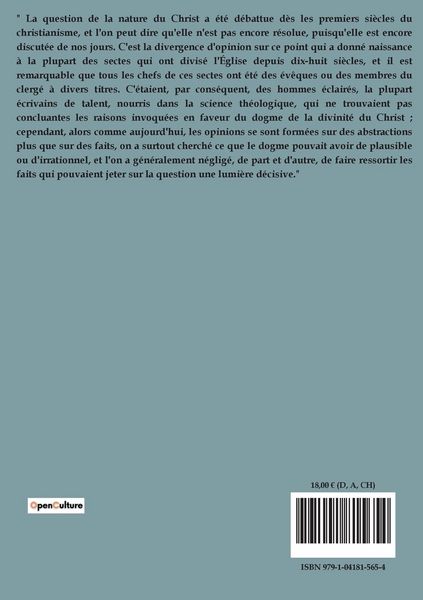 " La question de la nature du Christ a été débattue dès les premiers siècles du christianisme, et l'on peut dire qu'elle n'est pas encore résolue, puisqu'elle est encore discutée de nos jours. C'est la divergence d'opinion sur ce point qui a donné naissance à la plupart des sectes qui ont divisé l'Église depuis dix-huit siècles, et il est remarquable que tous les chefs de ces sectes ont été des évêques ou des membres du clergé à divers titres. C'étaient, par conséquent, des hommes éclairés, la plupart écrivains de talent, nourris dans la science théologique, qui ne trouvaient pas concluantes les raisons invoquées en faveur du dogme de la divinité du Christ ; cependant, alors comme aujourd'hui, les opinions se sont formées sur des abstractions plus que sur des faits, on a surtout cherché ce que le dogme pouvait avoir de plausible ou d'irrationnel, et l'on a généralement négligé, de part et d'autre, de faire ressortir les faits qui pouvaient jeter sur la question une lumière décisive."

OpenCulture

18,00 € (D, A, CH)

ISBN 979-1-04181-565-4